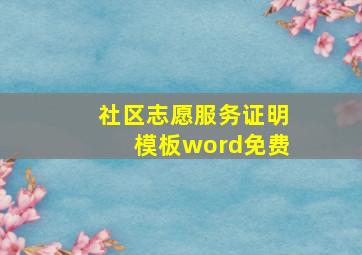 社区志愿服务证明模板word免费